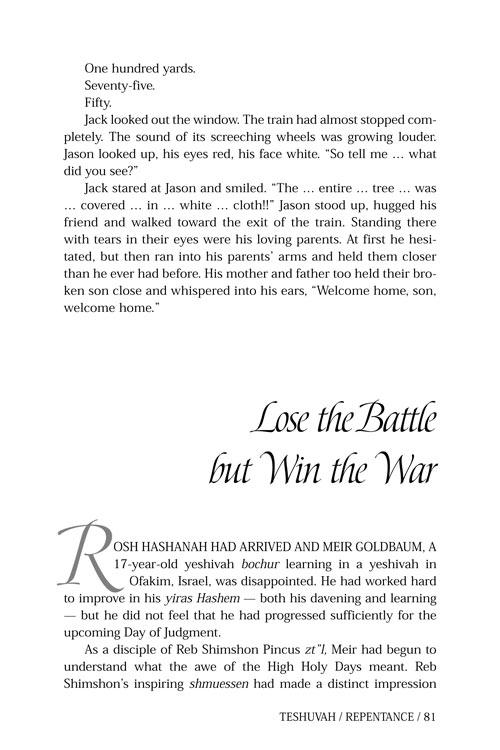 One hundred yards.

Seventy-five.

Fifty.

Jack looked out the window. The train had almost stopped completely. The sound of its screeching wheels was growing louder. Jason looked up, his eyes red, his face white. "So tell me ... what did you see?"

Jack stared at Jason and smiled. "The ... entire ... tree ... was ... covered ... in ... white ... cloth!!" Jason stood up, hugged his friend and walked toward the exit of the train. Standing there with tears in their eyes were his loving parents. At first he hesitated, but then ran into his parents' arms and held them closer than he ever had before. His mother and father too held their broken son close and whispered into his ears, "Welcome home, son, welcome home."

Lose the Battle
but Win the War

ROSH HASHANAH HAD ARRIVED AND MEIR GOLDBAUM, A 17-year-old yeshivah bochur learning in a yeshivah in Ofakim, Israel, was disappointed. He had worked hard to improve in his yiras Hashem — both his davening and learning — but he did not feel that he had progressed sufficiently for the upcoming Day of Judgment.

As a disciple of Reb Shimshon Pincus zt"l, Meir had begun to understand what the awe of the High Holy Days meant. Reb Shimshon's inspiring shmuessen had made a distinct impression

TESHUVAH / REPENTANCE / 81